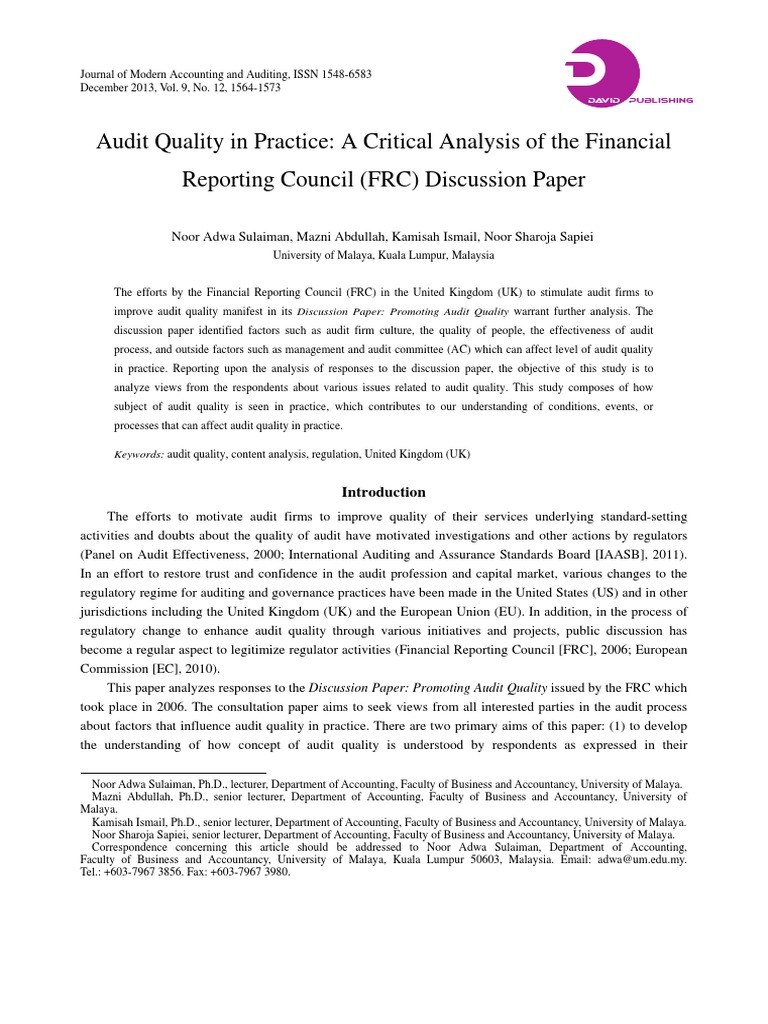 Journal of Modern Accounting and Auditing, ISSN 1548-6583
December 2013, Vol. 9, No. 12, 1564-1573

DAVID PUBLISHING

Audit Quality in Practice: A Critical Analysis of the Financial Reporting Council (FRC) Discussion Paper

Noor Adwa Sulaiman, Mazni Abdullah, Kamisah Ismail, Noor Sharoja Sapiei
University of Malaya, Kuala Lumpur, Malaysia

The efforts by the Financial Reporting Council (FRC) in the United Kingdom (UK) to stimulate audit firms to improve audit quality manifest in its Discussion Paper: Promoting Audit Quality warrant further analysis. The discussion paper identified factors such as audit firm culture, the quality of people, the effectiveness of audit process, and outside factors such as management and audit committee (AC) which can affect level of audit quality in practice. Reporting upon the analysis of responses to the discussion paper, the objective of this study is to analyze views from the respondents about various issues related to audit quality. This study composes of how subject of audit quality is seen in practice, which contributes to our understanding of conditions, events, or processes that can affect audit quality in practice.

Keywords: audit quality, content analysis, regulation, United Kingdom (UK)

Introduction

The efforts to motivate audit firms to improve quality of their services underlying standard-setting activities and doubts about the quality of audit have motivated investigations and other actions by regulators (Panel on Audit Effectiveness, 2000; International Auditing and Assurance Standards Board [IAASB], 2011). In an effort to restore trust and confidence in the audit profession and capital market, various changes to the regulatory regime for auditing and governance practices have been made in the United States (US) and in other jurisdictions including the United Kingdom (UK) and the European Union (EU). In addition, in the process of regulatory change to enhance audit quality through various initiatives and projects, public discussion has become a regular aspect to legitimize regulator activities (Financial Reporting Council [FRC], 2006; European Commission [EC], 2010).

This paper analyzes responses to the Discussion Paper: Promoting Audit Quality issued by the FRC which took place in 2006. The consultation paper aims to seek views from all interested parties in the audit process about factors that influence audit quality in practice. There are two primary aims of this paper: (1) to develop the understanding of how concept of audit quality is understood by respondents as expressed in their

Noor Adwa Sulaiman, Ph.D., lecturer, Department of Accounting, Faculty of Business and Accountancy, University of Malaya.
Mazni Abdullah, Ph.D., senior lecturer, Department of Accounting, Faculty of Business and Accountancy, University of Malaya.
Kamisah Ismail, Ph.D., senior lecturer, Department of Accounting, Faculty of Business and Accountancy, University of Malaya.
Noor Sharoja Sapiei, senior lecturer, Department of Accounting, Faculty of Business and Accountancy, University of Malaya.
Correspondence concerning this article should be addressed to Noor Adwa Sulaiman, Department of Accounting, Faculty of Business and Accountancy, University of Malaya, Kuala Lumpur 50603, Malaysia. Email: adwa@um.edu.my. Tel.: +603-7967 3856. Fax: +603-7967 3980.